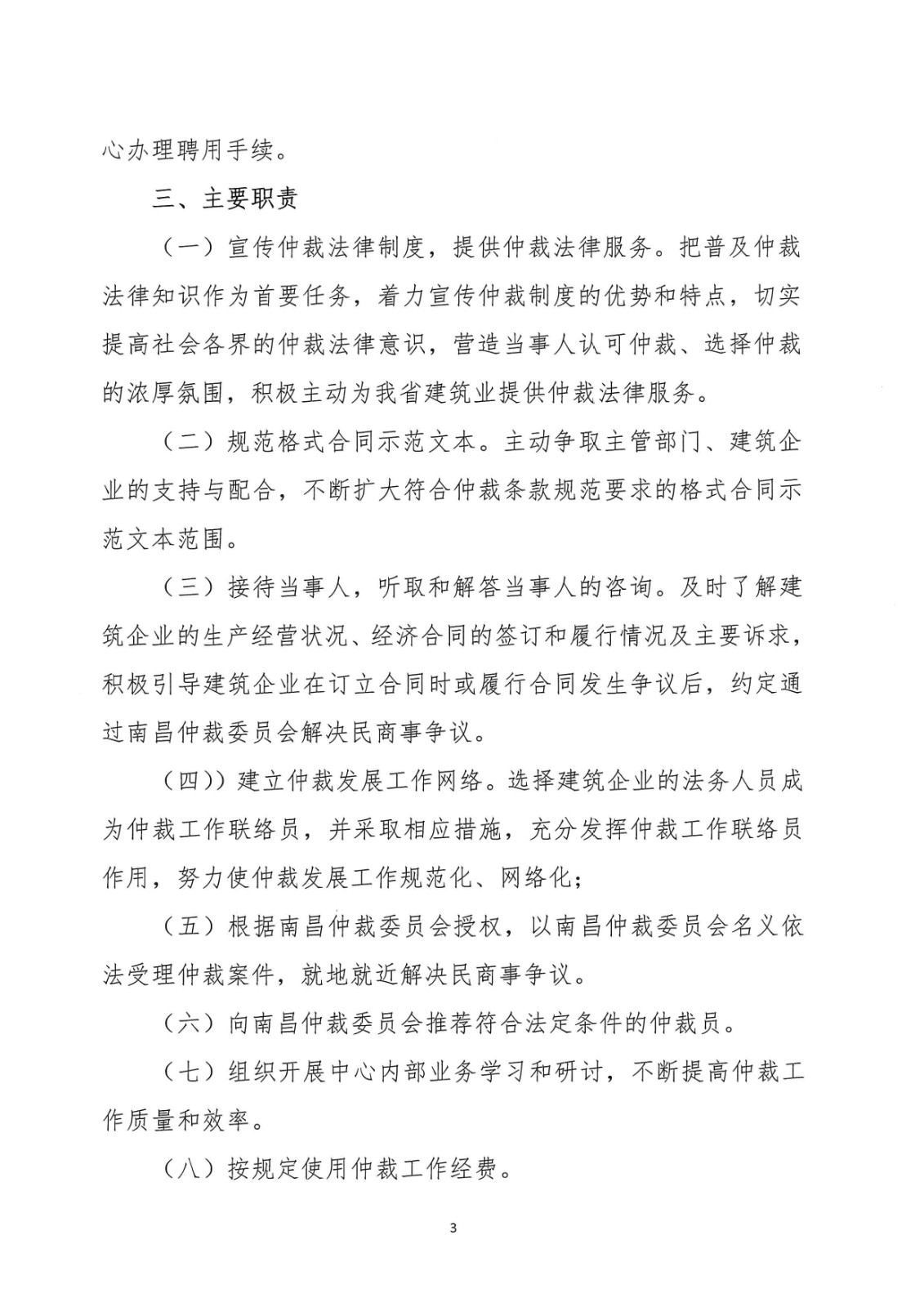 心办理聘用手续。

三、主要职责

（一）宣传仲裁法律制度，提供仲裁法律服务。把普及仲裁法律知识作为首要任务，着力宣传仲裁制度的优势和特点，切实提高社会各界的仲裁法律意识，营造当事人认可仲裁、选择仲裁的浓厚氛围，积极主动为我省建筑业提供仲裁法律服务。

（二）规范格式合同示范文本。主动争取主管部门、建筑企业的支持与配合，不断扩大符合仲裁条款规范要求的格式合同示范文本范围。

（三）接待当事人，听取和解答当事人的咨询。及时了解建筑企业的生产经营状况、经济合同的签订和履行情况及主要诉求，积极引导建筑企业在订立合同时或履行合同发生争议后，约定通过南昌仲裁委员会解决民商事争议。

（四））建立仲裁发展工作网络。选择建筑企业的法务人员成为仲裁工作联络员，并采取相应措施，充分发挥仲裁工作联络员作用，努力使仲裁发展工作规范化、网络化；

（五）根据南昌仲裁委员会授权，以南昌仲裁委员会名义依法受理仲裁案件，就地就近解决民商事争议。

（六）向南昌仲裁委员会推荐符合法定条件的仲裁员。

（七）组织开展中心内部业务学习和研讨，不断提高仲裁工作质量和效率。

（八）按规定使用仲裁工作经费。

3